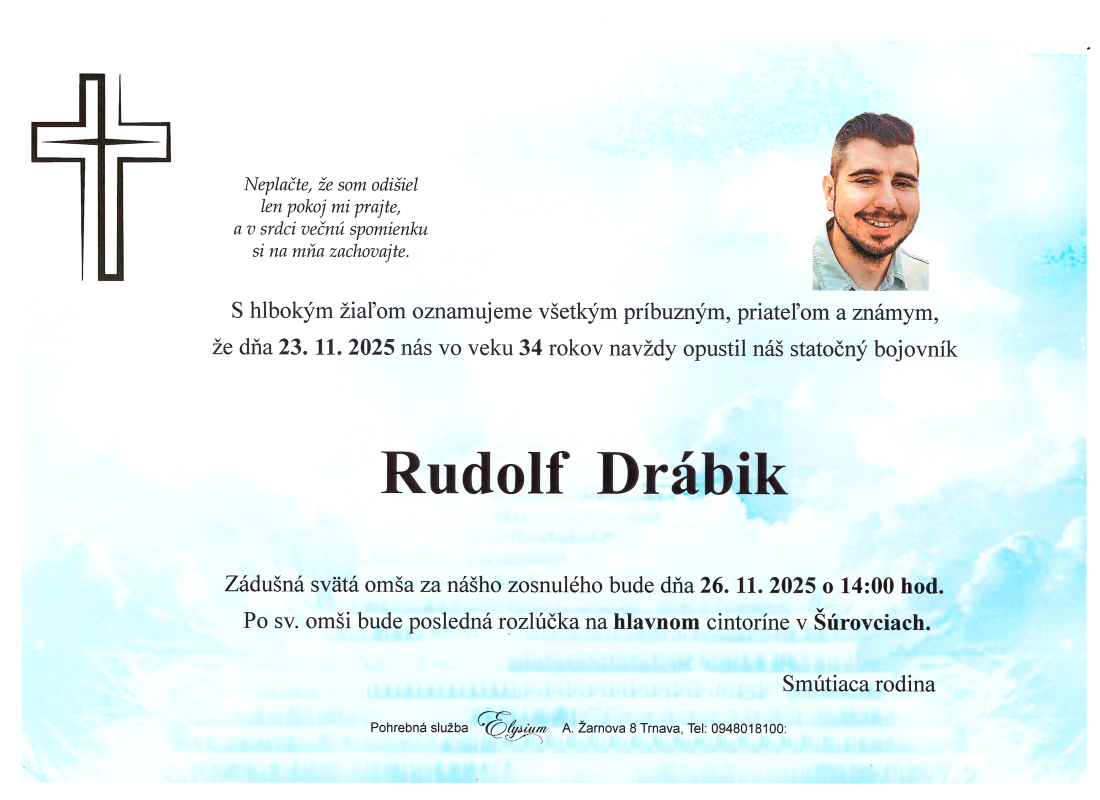 Neplačte, že som odišiel
len pokoj mi prajte,
a v srdci večnú spomienku
si na mňa zachovajte.

S hlbokým žiaľom oznamujeme všetkým príbuzným, priateľom a známym, že dňa 23. 11. 2025 nás vo veku 34 rokov navždy opustil náš statočný bojovník

Rudolf Drábik

Zádušná svätá omša za nášho zosnulého bude dňa 26. 11. 2025 o 14:00 hod.
Po sv. omši bude posledná rozlúčka na hlavnom cintoríne v Šúrovciach.

Smútiaca rodina

Pohrebná služba Elysium A. Žarnova 8 Trnava, Tel: 0948018100: